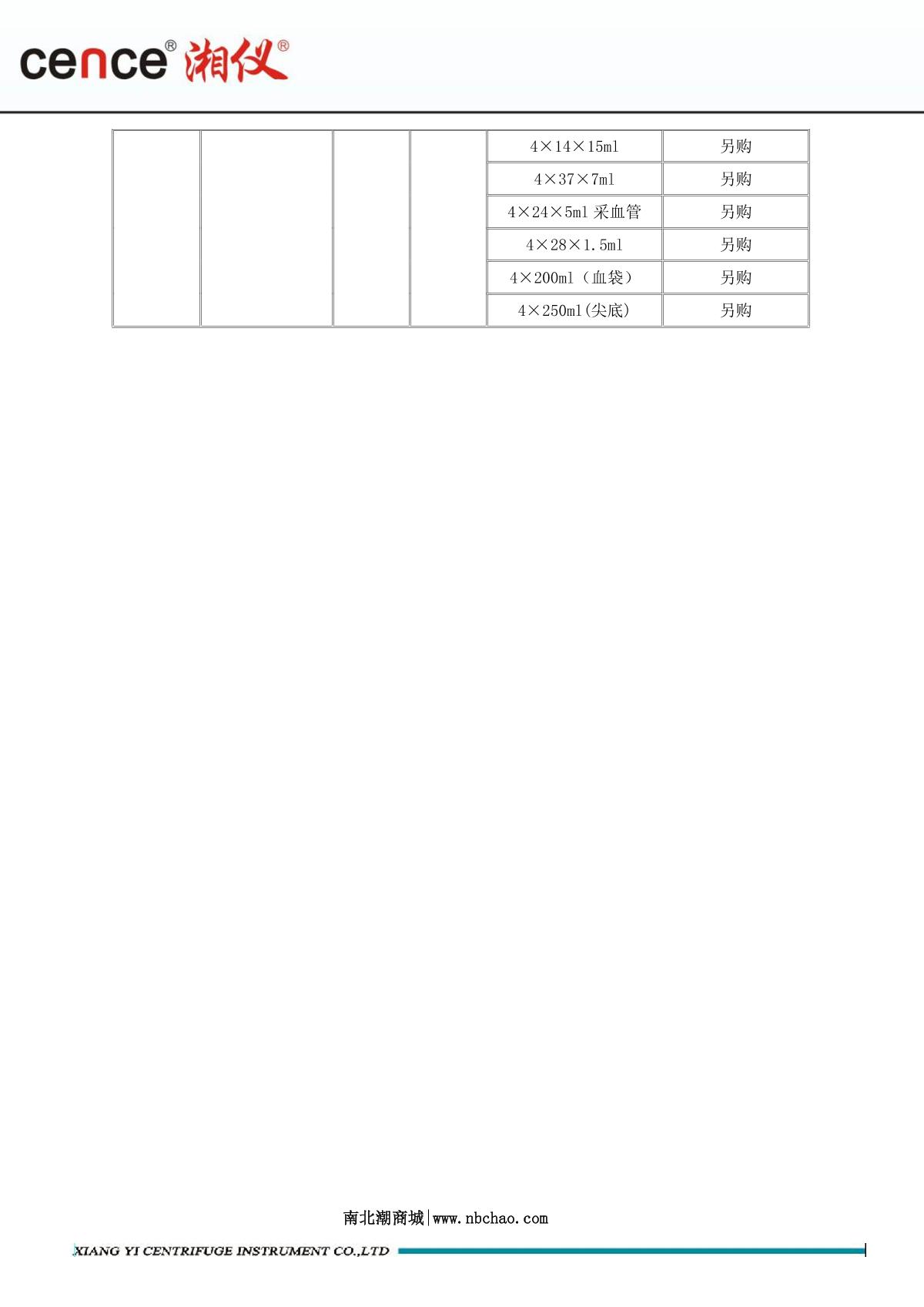 cence® 湘仪®

|  |  |  |  | 4×14×15ml | 另购 |
|---|---|---|---|---|---|
|  |  |  |  | 4×37×7ml | 另购 |
|  |  |  |  | 4×24×5ml 采血管 | 另购 |
|  |  |  |  | 4×28×1.5ml | 另购 |
|  |  |  |  | 4×200ml（血袋） | 另购 |
|  |  |  |  | 4×250ml(尖底) | 另购 |

南北潮商城|www.nbchao.com

XIANG YI CENTRIFUGE INSTRUMENT CO.,LTD